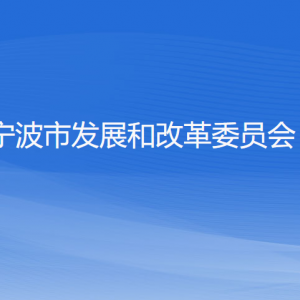 宁波市发展和改革委员会